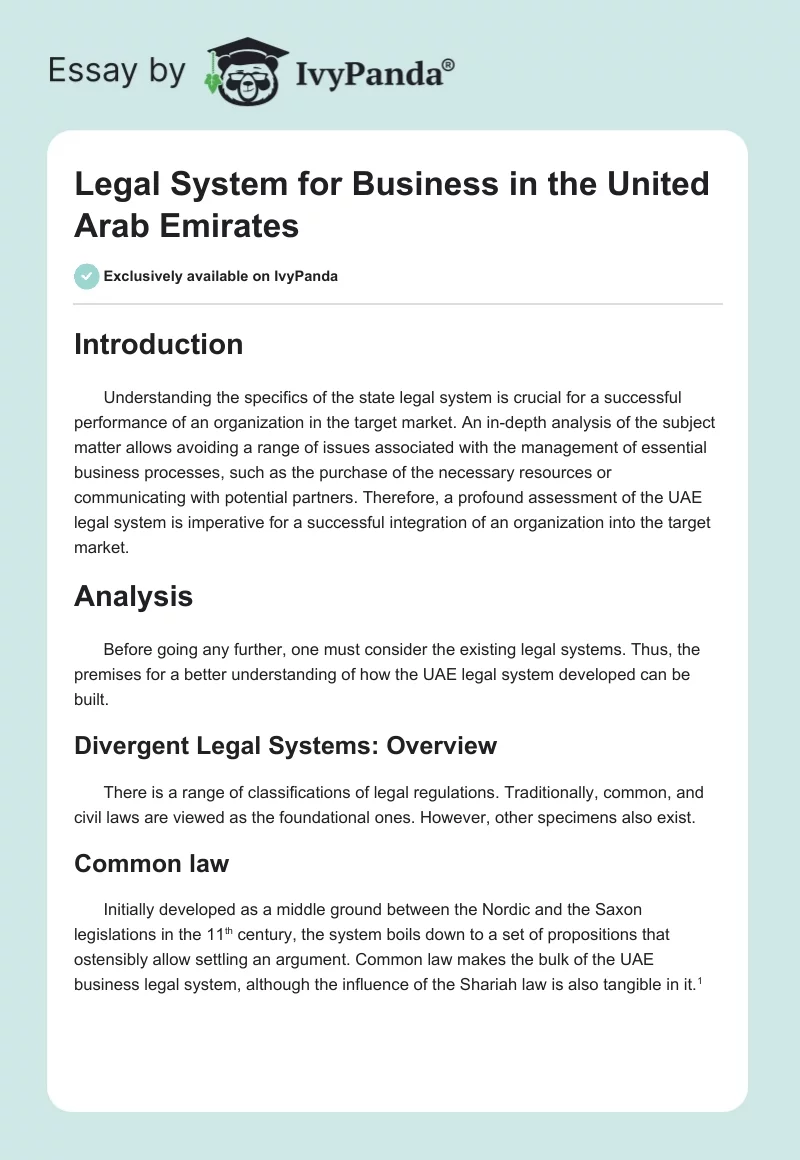 Essay by IvyPanda®

Legal System for Business in the United Arab Emirates

Exclusively available on IvyPanda

Introduction

Understanding the specifics of the state legal system is crucial for a successful performance of an organization in the target market. An in-depth analysis of the subject matter allows avoiding a range of issues associated with the management of essential business processes, such as the purchase of the necessary resources or communicating with potential partners. Therefore, a profound assessment of the UAE legal system is imperative for a successful integration of an organization into the target market.

Analysis

Before going any further, one must consider the existing legal systems. Thus, the premises for a better understanding of how the UAE legal system developed can be built.

Divergent Legal Systems: Overview

There is a range of classifications of legal regulations. Traditionally, common, and civil laws are viewed as the foundational ones. However, other specimens also exist.

Common law

Initially developed as a middle ground between the Nordic and the Saxon legislations in the 11$^{th}$ century, the system boils down to a set of propositions that ostensibly allow settling an argument. Common law makes the bulk of the UAE business legal system, although the influence of the Shariah law is also tangible in it.$^{1}$